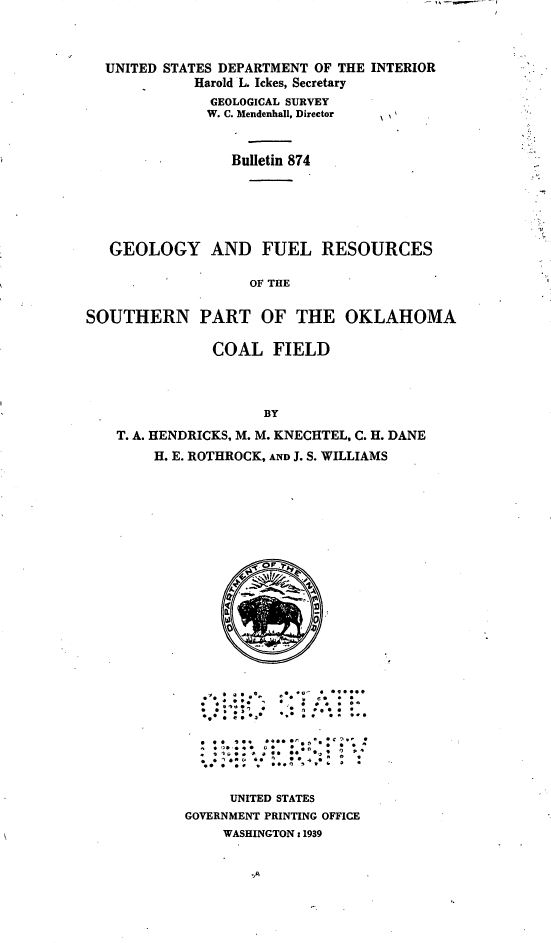 UNITED STATES DEPARTMENT OF THE INTERIOR
Harold L. Ickes, Secretary

GEOLOGICAL SURVEY
W. C. Mendenhall, Director

Bulletin 874

GEOLOGY AND FUEL RESOURCES
OF THE
SOUTHERN PART OF THE OKLAHOMA
COAL FIELD

BY
T. A. HENDRICKS, M. M. KNECHTEL, C. H. DANE
H. E. ROTHROCK, AND J. S. WILLIAMS

DEPARTMENT OF THE INTERIOR

OHIO STATE
UNIVERSITY

UNITED STATES
GOVERNMENT PRINTING OFFICE
WASHINGTON : 1939